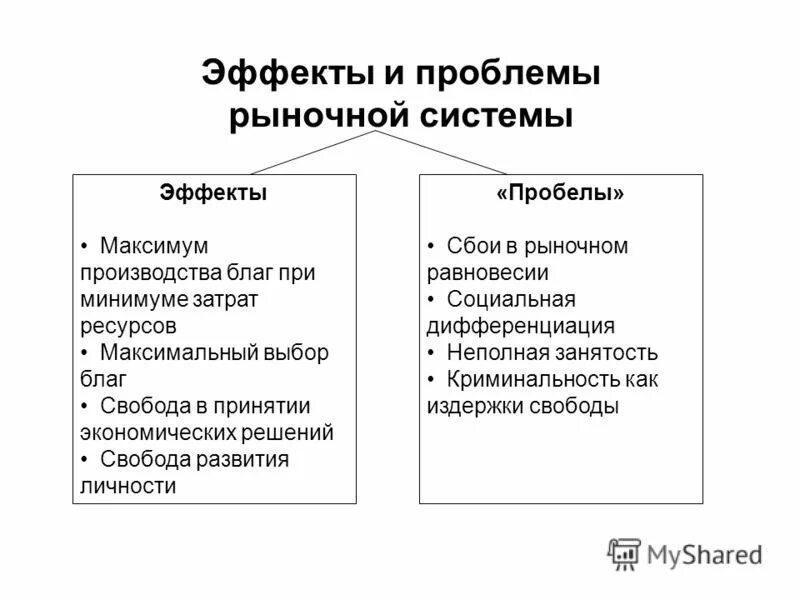 Эффекты и проблемы рыночной системы

Эффекты

• Максимум производства благ при минимуме затрат ресурсов
• Максимальный выбор благ
• Свобода в принятии экономических решений
• Свобода развития личности

«Пробелы»

• Сбои в рыночном равновесии
• Социальная дифференциация
• Неполная занятость
• Криминальность как издержки свободы

MyShared